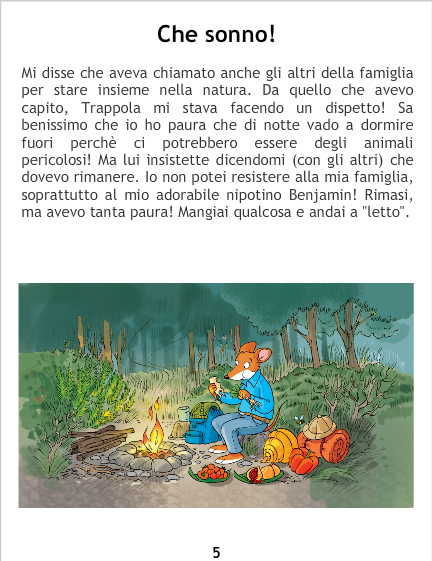 Che sonno!

Mi disse che aveva chiamato anche gli altri della famiglia per stare insieme nella natura. Da quello che avevo capito, Trappola mi stava facendo un dispetto! Sa benissimo che io ho paura che di notte vado a dormire fuori perchè ci potrebbero essere degli animali pericolosi! Ma lui insistette dicendomi (con gli altri) che dovevo rimanere. Io non potei resistere alla mia famiglia, soprattutto al mio adorabile nipotino Benjamin! Rimasi, ma avevo tanta paura! Mangiai qualcosa e andai a "letto".

5